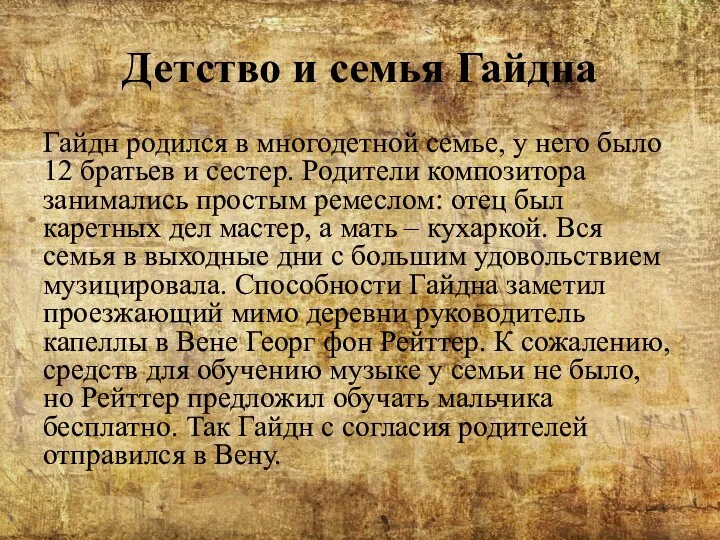 Детство и семья Гайдна

Гайдн родился в многодетной семье, у него было 12 братьев и сестер. Родители композитора занимались простым ремеслом: отец был каретных дел мастер, а мать – кухаркой. Вся семья в выходные дни с большим удовольствием музицировала. Способности Гайдна заметил проезжающий мимо деревни руководитель капеллы в Вене Георг фон Рейттер. К сожалению, средств для обучению музыке у семьи не было, но Рейттер предложил обучать мальчика бесплатно. Так Гайдн с согласия родителей отправился в Вену.